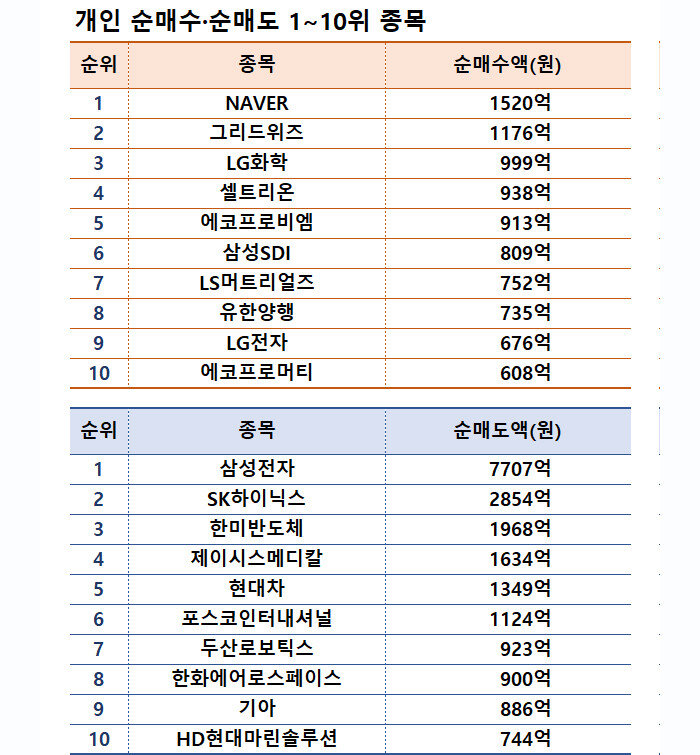 개인 순매수·순매도 1~10위 종목

| 순위 | 종목 | 순매수액(원) |
|---|---|---|
| 1 | NAVER | 1520억 |
| 2 | 그리드위즈 | 1176억 |
| 3 | LG화학 | 999억 |
| 4 | 셀트리온 | 938억 |
| 5 | 에코프로비엠 | 913억 |
| 6 | 삼성SDI | 809억 |
| 7 | LS머트리얼즈 | 752억 |
| 8 | 유한양행 | 735억 |
| 9 | LG전자 | 676억 |
| 10 | 에코프로머티 | 608억 |

| 순위 | 종목 | 순매도액(원) |
|---|---|---|
| 1 | 삼성전자 | 7707억 |
| 2 | SK하이닉스 | 2854억 |
| 3 | 한미반도체 | 1968억 |
| 4 | 제이시스메디칼 | 1634억 |
| 5 | 현대차 | 1349억 |
| 6 | 포스코인터내셔널 | 1124억 |
| 7 | 두산로보틱스 | 923억 |
| 8 | 한화에어로스페이스 | 900억 |
| 9 | 기아 | 886억 |
| 10 | HD현대마린솔루션 | 744억 |